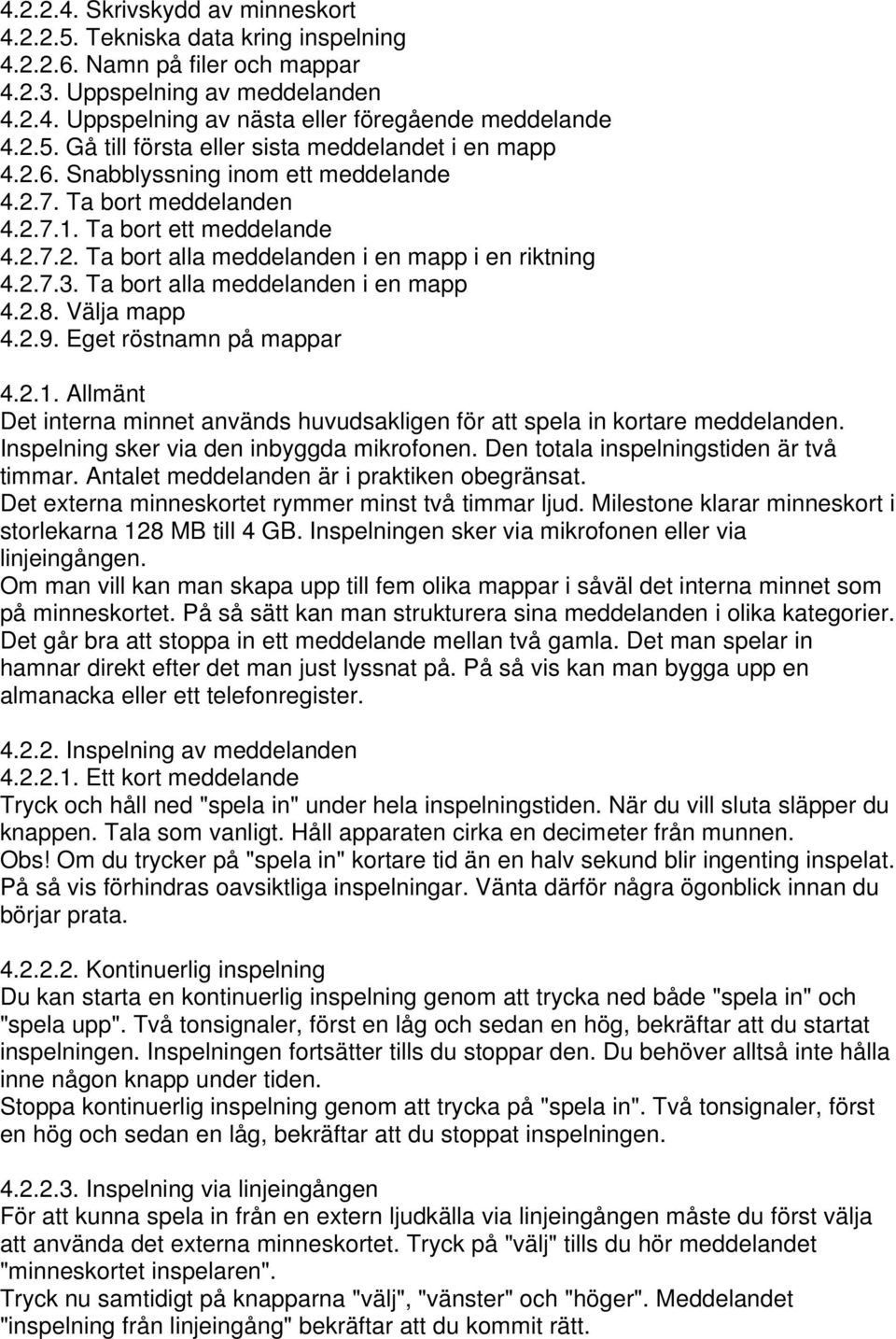 4.2.2.4. Skrivskydd av minneskort
4.2.2.5. Tekniska data kring inspelning
4.2.2.6. Namn på filer och mappar
4.2.3. Uppspelning av meddelanden
4.2.4. Uppspelning av nästa eller föregående meddelande
4.2.5. Gå till första eller sista meddelandet i en mapp
4.2.6. Snabblyssning inom ett meddelande
4.2.7. Ta bort meddelanden
4.2.7.1. Ta bort ett meddelande
4.2.7.2. Ta bort alla meddelanden i en mapp i en riktning
4.2.7.3. Ta bort alla meddelanden i en mapp
4.2.8. Välja mapp
4.2.9. Eget röstnamn på mappar

4.2.1. Allmänt
Det interna minnet används huvudsakligen för att spela in kortare meddelanden. Inspelning sker via den inbyggda mikrofonen. Den totala inspelningstiden är två timmar. Antalet meddelanden är i praktiken obegränsat.
Det externa minneskortet rymmer minst två timmar ljud. Milestone klarar minneskort i storlekarna 128 MB till 4 GB. Inspelningen sker via mikrofonen eller via linjeingången.
Om man vill kan man skapa upp till fem olika mappar i såväl det interna minnet som på minneskortet. På så sätt kan man strukturera sina meddelanden i olika kategorier.
Det går bra att stoppa in ett meddelande mellan två gamla. Det man spelar in hamnar direkt efter det man just lyssnat på. På så vis kan man bygga upp en almanacka eller ett telefonregister.

4.2.2. Inspelning av meddelanden
4.2.2.1. Ett kort meddelande
Tryck och håll ned "spela in" under hela inspelningstiden. När du vill sluta släpper du knappen. Tala som vanligt. Håll apparaten cirka en decimeter från munnen.
Obs! Om du trycker på "spela in" kortare tid än en halv sekund blir ingenting inspelat. På så vis förhindras oavsiktliga inspelningar. Vänta därför några ögonblick innan du börjar prata.

4.2.2.2. Kontinuerlig inspelning
Du kan starta en kontinuerlig inspelning genom att trycka ned både "spela in" och "spela upp". Två tonsignaler, först en låg och sedan en hög, bekräftar att du startat inspelningen. Inspelningen fortsätter tills du stoppar den. Du behöver alltså inte hålla inne någon knapp under tiden.
Stoppa kontinuerlig inspelning genom att trycka på "spela in". Två tonsignaler, först en hög och sedan en låg, bekräftar att du stoppat inspelningen.

4.2.2.3. Inspelning via linjeingången
För att kunna spela in från en extern ljudkälla via linjeingången måste du först välja att använda det externa minneskortet. Tryck på "välj" tills du hör meddelandet "minneskortet inspelaren".
Tryck nu samtidigt på knapparna "välj", "vänster" och "höger". Meddelandet "inspelning från linjeingång" bekräftar att du kommit rätt.